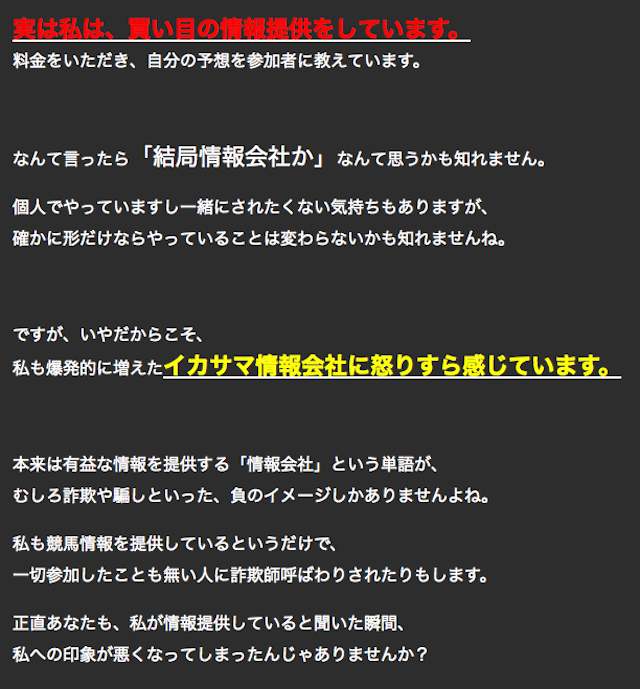 実は私は、買い目の情報提供をしています。
料金をいただき、自分の予想を参加者に教えています。

なんて言ったら「結局情報会社か」なんて思うかも知れません。

個人でやっていますし一緒にされたくない気持ちもありますが、
確かに形だけならやっていることは変わらないかも知れませんね。

ですが、いやだからこそ、
私も爆発的に増えたイカサマ情報会社に怒りすら感じています。

本来は有益な情報を提供する「情報会社」という単語が、
むしろ詐欺や騙しといった、負のイメージしかありませんよね。

私も競馬情報を提供しているというだけで、
一切参加したことも無い人に詐欺師呼ばわりされたりもします。

正直あなたも、私が情報提供していると聞いた瞬間、
私への印象が悪くなってしまったんじゃありませんか？